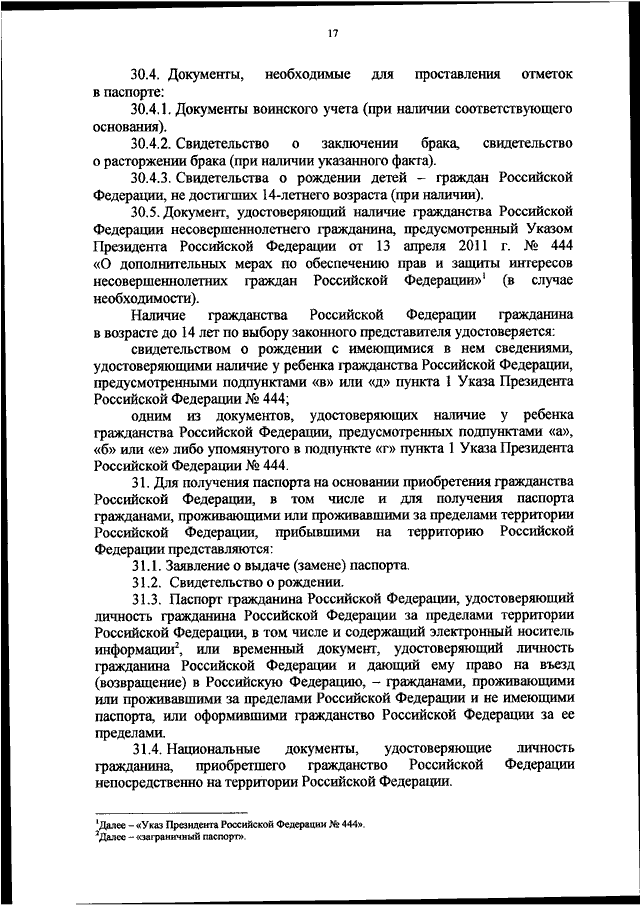 17

30.4. Документы, необходимые для проставления отметок в паспорте:

30.4.1. Документы воинского учета (при наличии соответствующего основания).

30.4.2. Свидетельство о заключении брака, свидетельство о расторжении брака (при наличии указанного факта).

30.4.3. Свидетельства о рождении детей – граждан Российской Федерации, не достигших 14-летнего возраста (при наличии).

30.5. Документ, удостоверяющий наличие гражданства Российской Федерации несовершеннолетнего гражданина, предусмотренный Указом Президента Российской Федерации от 13 апреля 2011 г. № 444 «О дополнительных мерах по обеспечению прав и защиты интересов несовершеннолетних граждан Российской Федерации»$^1$ (в случае необходимости).

Наличие гражданства Российской Федерации гражданина в возрасте до 14 лет по выбору законного представителя удостоверяется:

свидетельством о рождении с имеющимися в нем сведениями, удостоверяющими наличие у ребенка гражданства Российской Федерации, предусмотренными подпунктами «в» или «д» пункта 1 Указа Президента Российской Федерации № 444;

одним из документов, удостоверяющих наличие у ребенка гражданства Российской Федерации, предусмотренных подпунктами «а», «б» или «е» либо упомянутого в подпункте «г» пункта 1 Указа Президента Российской Федерации № 444.

31. Для получения паспорта на основании приобретения гражданства Российской Федерации, в том числе и для получения паспорта гражданами, проживающими или проживавшими за пределами территории Российской Федерации, прибывшими на территорию Российской Федерации представляются:

31.1. Заявление о выдаче (замене) паспорта.

31.2. Свидетельство о рождении.

31.3. Паспорт гражданина Российской Федерации, удостоверяющий личность гражданина Российской Федерации за пределами территории Российской Федерации, в том числе и содержащий электронный носитель информации$^2$, или временный документ, удостоверяющий личность гражданина Российской Федерации и дающий ему право на въезд (возвращение) в Российскую Федерацию, – гражданами, проживающими или проживавшими за пределами Российской Федерации и не имеющими паспорта, или оформившими гражданство Российской Федерации за ее пределами.

31.4. Национальные документы, удостоверяющие личность гражданина, приобретшего гражданство Российской Федерации непосредственно на территории Российской Федерации.

$^1$Далее – «Указ Президента Российской Федерации № 444».
$^2$Далее – «заграничный паспорт».